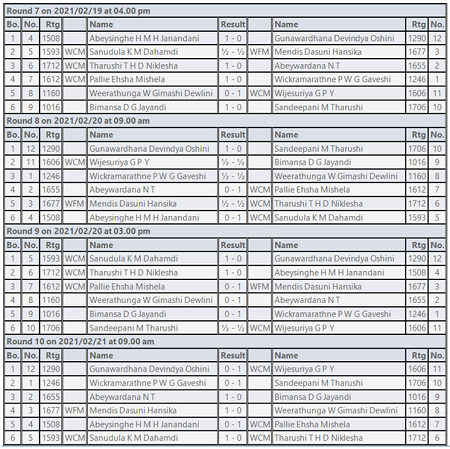 Round 7 on 2021/02/19 at 04.00 pm

| Bo. | No. | Rtg | | Name | Result | | Name | Rtg | No. |
|---|---|---|---|---|---|---|---|---|---|
| 1 | 4 | 1508 | | Abeysinghe H M H Janandani | 1 - 0 | | Gunawardhana Devindya Oshini | 1290 | 12 |
| 2 | 5 | 1593 | WCM | Sanudula K M Dahamdi | ½ - ½ | WFM | Mendis Dasuni Hansika | 1677 | 3 |
| 3 | 6 | 1712 | WCM | Tharushi T H D Niklesha | 1 - 0 | | Abeywardana N T | 1655 | 2 |
| 4 | 7 | 1612 | WCM | Pallie Ehsha Mishela | 1 - 0 | | Wickramarathne P W G Gaveshi | 1246 | 1 |
| 5 | 8 | 1160 | | Weerathunga W Gimashi Dewlini | 0 - 1 | WCM | Wijesuriya G P Y | 1606 | 11 |
| 6 | 9 | 1016 | | Bimansa D G Jayandi | 1 - 0 | | Sandeepani M Tharushi | 1706 | 10 |

Round 8 on 2021/02/20 at 09.00 am

| Bo. | No. | Rtg | | Name | Result | | Name | Rtg | No. |
|---|---|---|---|---|---|---|---|---|---|
| 1 | 12 | 1290 | | Gunawardhana Devindya Oshini | 1 - 0 | | Sandeepani M Tharushi | 1706 | 10 |
| 2 | 11 | 1606 | WCM | Wijesuriya G P Y | ½ - ½ | | Bimansa D G Jayandi | 1016 | 9 |
| 3 | 1 | 1246 | | Wickramarathne P W G Gaveshi | ½ - ½ | | Weerathunga W Gimashi Dewlini | 1160 | 8 |
| 4 | 2 | 1655 | | Abeywardana N T | 0 - 1 | WCM | Pallie Ehsha Mishela | 1612 | 7 |
| 5 | 3 | 1677 | WFM | Mendis Dasuni Hansika | ½ - ½ | WCM | Tharushi T H D Niklesha | 1712 | 6 |
| 6 | 4 | 1508 | | Abeysinghe H M H Janandani | 0 - 1 | WCM | Sanudula K M Dahamdi | 1593 | 5 |

Round 9 on 2021/02/20 at 03.00 pm

| Bo. | No. | Rtg | | Name | Result | | Name | Rtg | No. |
|---|---|---|---|---|---|---|---|---|---|
| 1 | 5 | 1593 | WCM | Sanudula K M Dahamdi | 1 - 0 | | Gunawardhana Devindya Oshini | 1290 | 12 |
| 2 | 6 | 1712 | WCM | Tharushi T H D Niklesha | 1 - 0 | | Abeysinghe H M H Janandani | 1508 | 4 |
| 3 | 7 | 1612 | WCM | Pallie Ehsha Mishela | 0 - 1 | WFM | Mendis Dasuni Hansika | 1677 | 3 |
| 4 | 8 | 1160 | | Weerathunga W Gimashi Dewlini | 0 - 1 | | Abeywardana N T | 1655 | 2 |
| 5 | 9 | 1016 | | Bimansa D G Jayandi | 0 - 1 | | Wickramarathne P W G Gaveshi | 1246 | 1 |
| 6 | 10 | 1706 | | Sandeepani M Tharushi | ½ - ½ | WCM | Wijesuriya G P Y | 1606 | 11 |

Round 10 on 2021/02/21 at 09.00 am

| Bo. | No. | Rtg | | Name | Result | | Name | Rtg | No. |
|---|---|---|---|---|---|---|---|---|---|
| 1 | 12 | 1290 | | Gunawardhana Devindya Oshini | 0 - 1 | WCM | Wijesuriya G P Y | 1606 | 11 |
| 2 | 1 | 1246 | | Wickramarathne P W G Gaveshi | 0 - 1 | | Sandeepani M Tharushi | 1706 | 10 |
| 3 | 2 | 1655 | | Abeywardana N T | 1 - 0 | | Bimansa D G Jayandi | 1016 | 9 |
| 4 | 3 | 1677 | WFM | Mendis Dasuni Hansika | 1 - 0 | | Weerathunga W Gimashi Dewlini | 1160 | 8 |
| 5 | 4 | 1508 | | Abeysinghe H M H Janandani | 0 - 1 | WCM | Pallie Ehsha Mishela | 1612 | 7 |
| 6 | 5 | 1593 | WCM | Sanudula K M Dahamdi | 1 - 0 | WCM | Tharushi T H D Niklesha | 1712 | 6 |